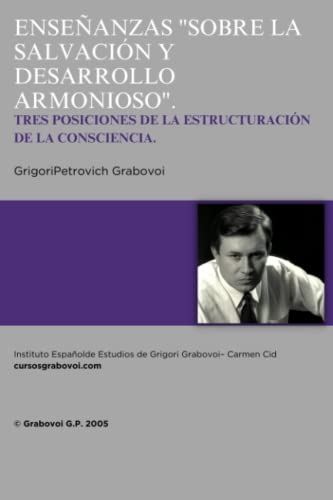 ENSEÑANZAS "SOBRE LA SALVACIÓN Y DESARROLLO ARMONIOSO".
TRES POSICIONES DE LA ESTRUCTURACIÓN DE LA CONSCIENCIA.

GrigoriPetrovich Grabovoi

Instituto Españolde Estudios de Grigori Grabovoi– Carmen Cid
cursosgrabovoi.com

© Grabovoi G.P. 2005